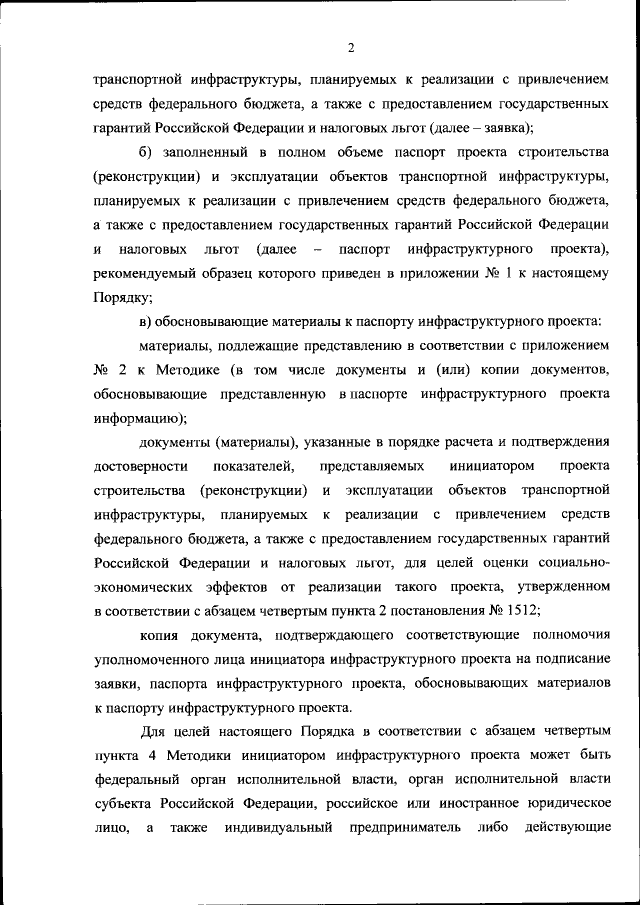 2

транспортной инфраструктуры, планируемых к реализации с привлечением средств федерального бюджета, а также с предоставлением государственных гарантий Российской Федерации и налоговых льгот (далее – заявка);

б) заполненный в полном объеме паспорт проекта строительства (реконструкции) и эксплуатации объектов транспортной инфраструктуры, планируемых к реализации с привлечением средств федерального бюджета, а также с предоставлением государственных гарантий Российской Федерации и налоговых льгот (далее – паспорт инфраструктурного проекта), рекомендуемый образец которого приведен в приложении № 1 к настоящему Порядку;

в) обосновывающие материалы к паспорту инфраструктурного проекта:

материалы, подлежащие представлению в соответствии с приложением № 2 к Методике (в том числе документы и (или) копии документов, обосновывающие представленную в паспорте инфраструктурного проекта информацию);

документы (материалы), указанные в порядке расчета и подтверждения достоверности показателей, представляемых инициатором проекта строительства (реконструкции) и эксплуатации объектов транспортной инфраструктуры, планируемых к реализации с привлечением средств федерального бюджета, а также с предоставлением государственных гарантий Российской Федерации и налоговых льгот, для целей оценки социально-экономических эффектов от реализации такого проекта, утвержденном в соответствии с абзацем четвертым пункта 2 постановления № 1512;

копия документа, подтверждающего соответствующие полномочия уполномоченного лица инициатора инфраструктурного проекта на подписание заявки, паспорта инфраструктурного проекта, обосновывающих материалов к паспорту инфраструктурного проекта.

Для целей настоящего Порядка в соответствии с абзацем четвертым пункта 4 Методики инициатором инфраструктурного проекта может быть федеральный орган исполнительной власти, орган исполнительной власти субъекта Российской Федерации, российское или иностранное юридическое лицо, а также индивидуальный предприниматель либо действующие